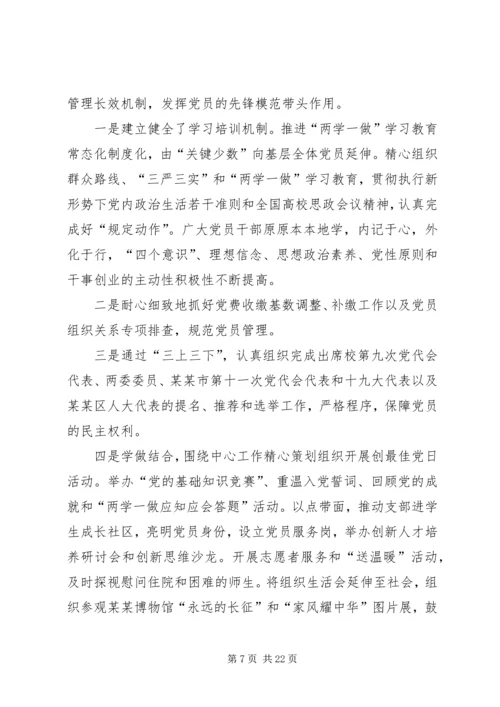 管理长效机制，发挥党员的先锋模范带头作用。

一是建立健全了学习培训机制。推进“两学一做”学习教育常态化制度化，由“关键少数”向基层全体党员延伸。精心组织群众路线、“三严三实”和“两学一做”学习教育，贯彻执行新形势下党内政治生活若干准则和全国高校思政会议精神，认真完成好“规定动作”。广大党员干部原原本本地学，内记于心，外化于行，“四个意识”、理想信念、思想政治素养、党性原则和干事创业的主动性积极性不断提高。

二是耐心细致地抓好党费收缴基数调整、补缴工作以及党员组织关系专项排查，规范党员管理。

三是通过“三上三下”，认真组织完成出席校第九次党代会代表、两委委员、某某市第十一次党代会代表和十九大代表以及某某区人大代表的提名、推荐和选举工作，严格程序，保障党员的民主权利。

四是学做结合，围绕中心工作精心策划组织开展创最佳党日活动。举办“党的基础知识竞赛”、重温入党誓词、回顾党的成就和“两学一做应知应会答题”活动。以点带面，推动支部进学生成长社区，亮明党员身份，设立党员服务岗，举办创新人才培养研讨会和创新思维沙龙。开展志愿者服务和“送温暖”活动，及时探视慰问住院和困难的师生。将组织生活会延伸至社会，组织参观某某博物馆“永远的长征”和“家风耀中华”图片展，鼓

第 7 页 共 22 页